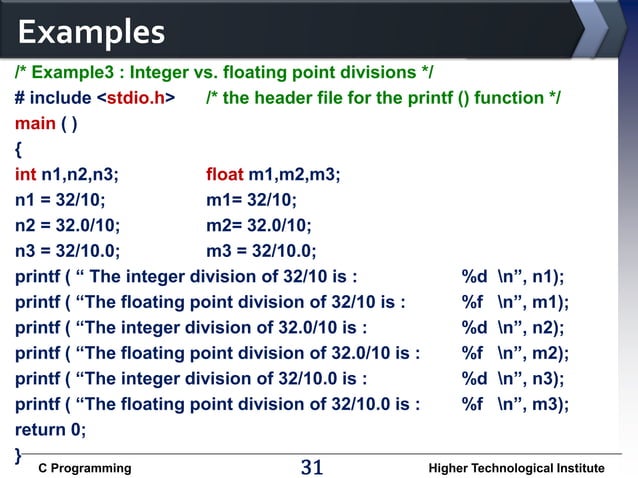 Examples

/* Example3 : Integer vs. floating point divisions */
# include <stdio.h>     /* the header file for the printf () function */
main ( )
{
int n1,n2,n3;     float m1,m2,m3;
n1 = 32/10;     m1= 32/10;
n2 = 32.0/10;     m2= 32.0/10;
n3 = 32/10.0;     m3 = 32/10.0;
printf ( “ The integer division of 32/10 is :     %d \n”, n1);
printf ( “The floating point division of 32/10 is :     %f \n”, m1);
printf ( “The integer division of 32.0/10 is :     %d \n”, n2);
printf ( “The floating point division of 32.0/10 is :     %f \n”, m2);
printf ( “The integer division of 32/10.0 is :     %d \n”, n3);
printf ( “The floating point division of 32/10.0 is :     %f \n”, m3);
return 0;
}

C Programming     31     Higher Technological Institute